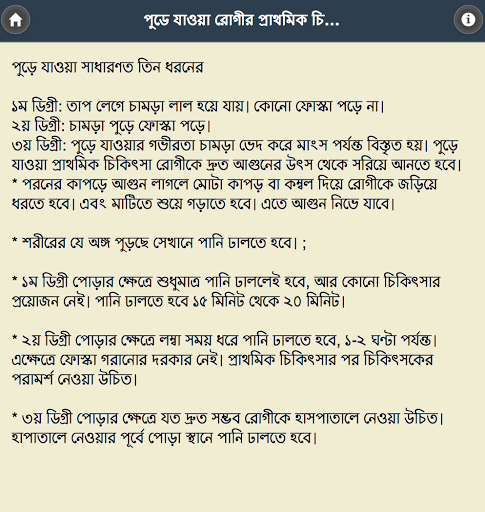 পুড়ে যাওয়া রোগীর প্রাথমিক চি...

পুড়ে যাওয়া সাধারণত তিন ধরনের

১ম ডিগ্রী: তাপ লেগে চামড়া লাল হয়ে যায়। কোনো ফোস্কা পড়ে না।
২য় ডিগ্রী: চামড়া পুড়ে ফোস্কা পড়ে।
৩য় ডিগ্রী: পুড়ে যাওয়ার গভীরতা চামড়া ভেদ করে মাংস পর্যন্ত বিস্তৃত হয়। পুড়ে যাওয়া প্রাথমিক চিকিৎসা রোগীকে দ্রুত আগুনের উৎস থেকে সরিয়ে আনতে হবে।
* পরনের কাপড়ে আগুন লাগলে মোটা কাপড় বা কম্বল দিয়ে রোগীকে জড়িয়ে ধরতে হবে। এবং মাটিতে শুয়ে গড়াতে হবে। এতে আগুন নিভে যাবে।

* শরীরের যে অঙ্গ পুড়ছে সেখানে পানি ঢালতে হবে। ;

* ১ম ডিগ্রী পোড়ার ক্ষেত্রে শুধুমাত্র পানি ঢাললেই হবে, আর কোনো চিকিৎসার প্রয়োজন নেই। পানি ঢালতে হবে ১৫ মিনিট থেকে ২০ মিনিট।

* ২য় ডিগ্রী পোড়ার ক্ষেত্রে লম্বা সময় ধরে পানি ঢালতে হবে, ১-২ ঘন্টা পর্যন্ত। এক্ষেত্রে ফোস্কা গরানোর দরকার নেই। প্রাথমিক চিকিৎসার পর চিকিৎসকের পরামর্শ নেওয়া উচিত।

* ৩য় ডিগ্রী পোড়ার ক্ষেত্রে যত দ্রুত সম্ভব রোগীকে হাসপাতালে নেওয়া উচিত। হাপাতালে নেওয়ার পূর্বে পোড়া স্থানে পানি ঢালতে হবে।